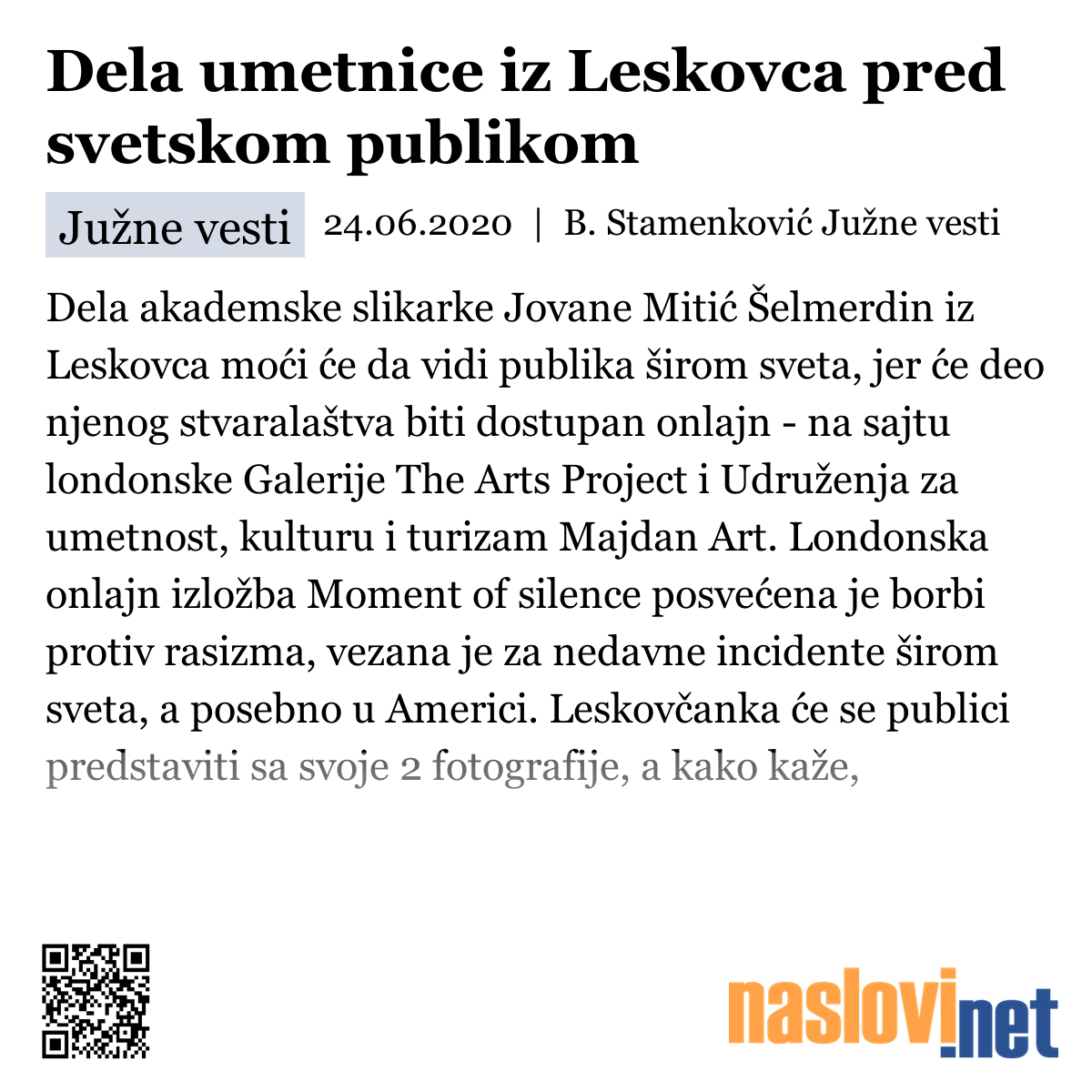 Dela umetnice iz Leskovca pred svetskom publikom

Južne vesti

24.06.2020 | B. Stamenković Južne vesti

Dela akademske slikarke Jovane Mitić Šelmerdin iz Leskovca moći će da vidi publika širom sveta, jer će deo njenog stvaralaštva biti dostupan onlajn - na sajtu londonske Galerije The Arts Project i Udruženja za umetnost, kulturu i turizam Majdan Art. Londonska onlajn izložba Moment of silence posvećena je borbi protiv rasizma, vezana je za nedavne incidente širom sveta, a posebno u Americi. Leskovčanka će se publici predstaviti sa svoje 2 fotografije, a kako kaže,

naslovi.net